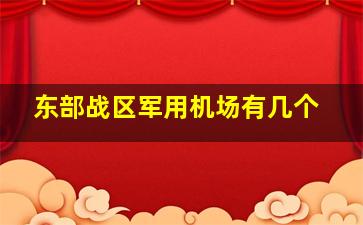 东部战区军用机场有几个